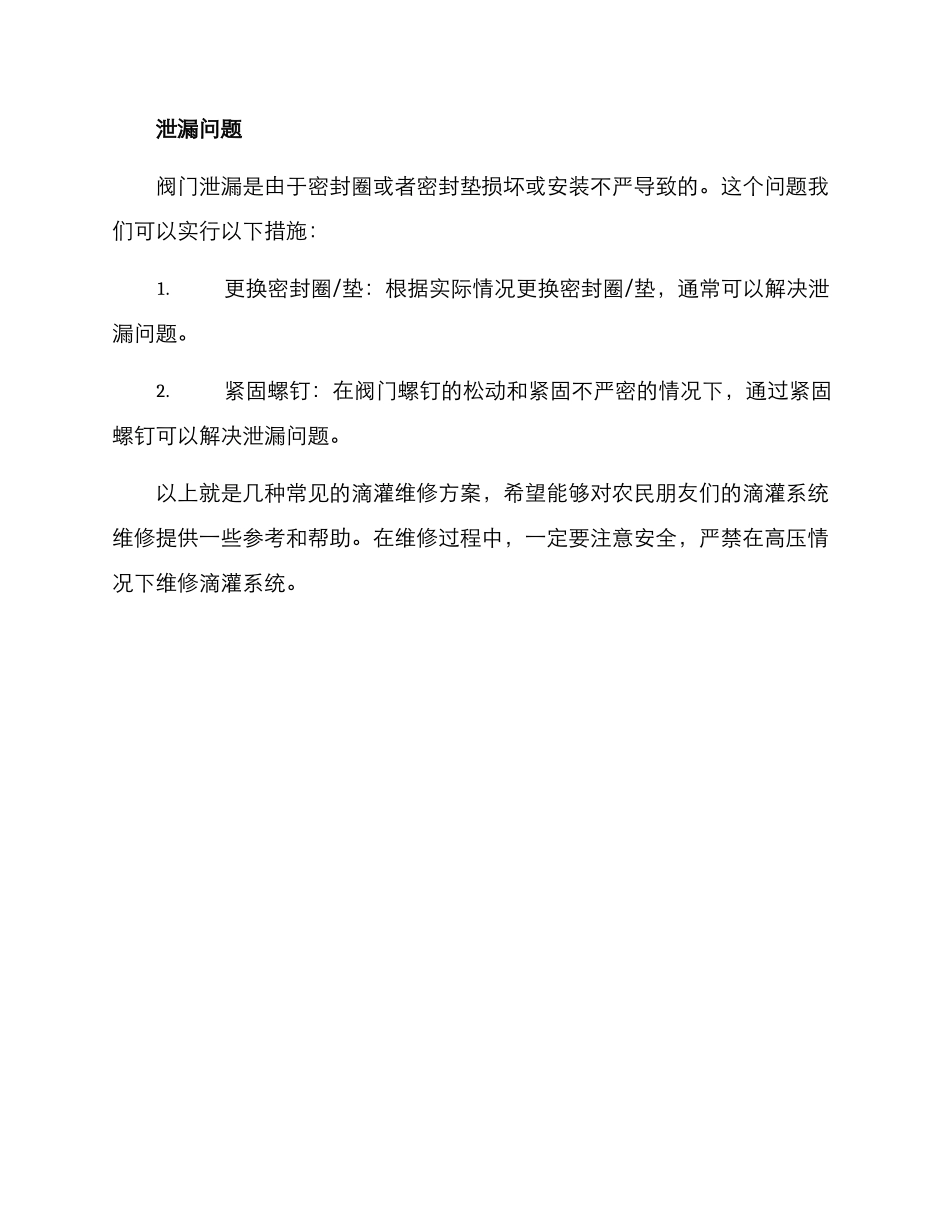 泄漏问题

阀门泄漏是由于密封圈或者密封垫损坏或安装不严导致的。这个问题我们可以实行以下措施：

1. 更换密封圈/垫：根据实际情况更换密封圈/垫，通常可以解决泄漏问题。

2. 紧固螺钉：在阀门螺钉的松动和紧固不严密的情况下，通过紧固螺钉可以解决泄漏问题。

以上就是几种常见的滴灌维修方案，希望能够对农民朋友们的滴灌系统维修提供一些参考和帮助。在维修过程中，一定要注意安全，严禁在高压情况下维修滴灌系统。